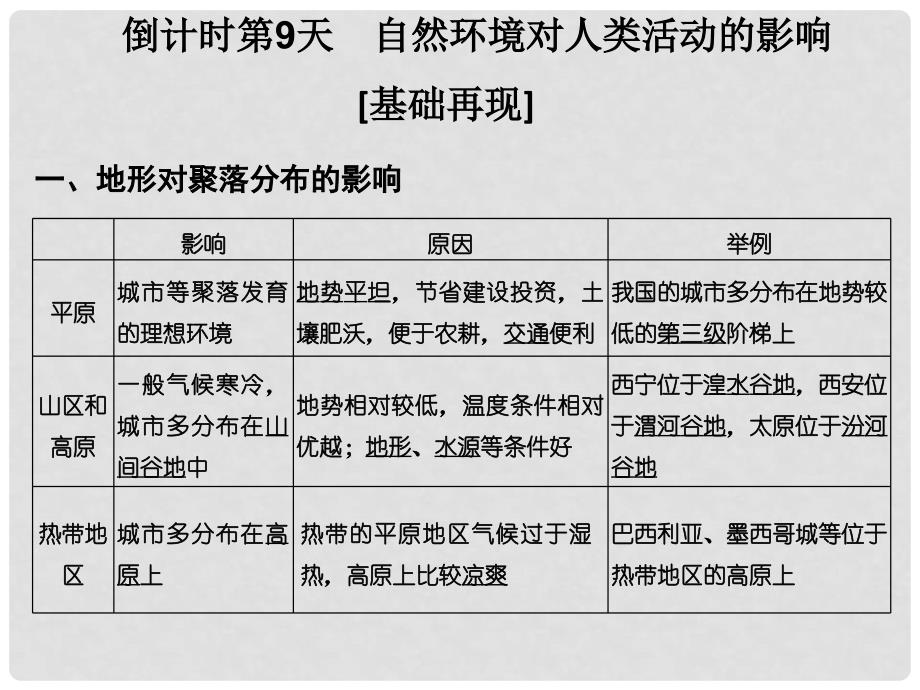 倒计时第9天　自然环境对人类活动的影响

[基础再现]

一、地形对聚落分布的影响

|  | 影响 | 原因 | 举例 |
|---|---|---|---|
| 平原 | 城市等聚落发育的理想环境 | 地势平坦，节省建设投资，土壤肥沃，便于农耕，交通便利 | 我国的城市多分布在地势较低的第三级阶梯上 |
| 山区和高原 | 一般气候寒冷，城市多分布在山间谷地中 | 地势相对较低，温度条件相对优越；地形、水源等条件好 | 西宁位于湟水谷地，西安位于渭河谷地，太原位于汾河谷地 |
| 热带地区 | 城市多分布在高原上 | 热带的平原地区气候过于湿热，高原上比较凉爽 | 巴西利亚、墨西哥城等位于热带地区的高原上 |